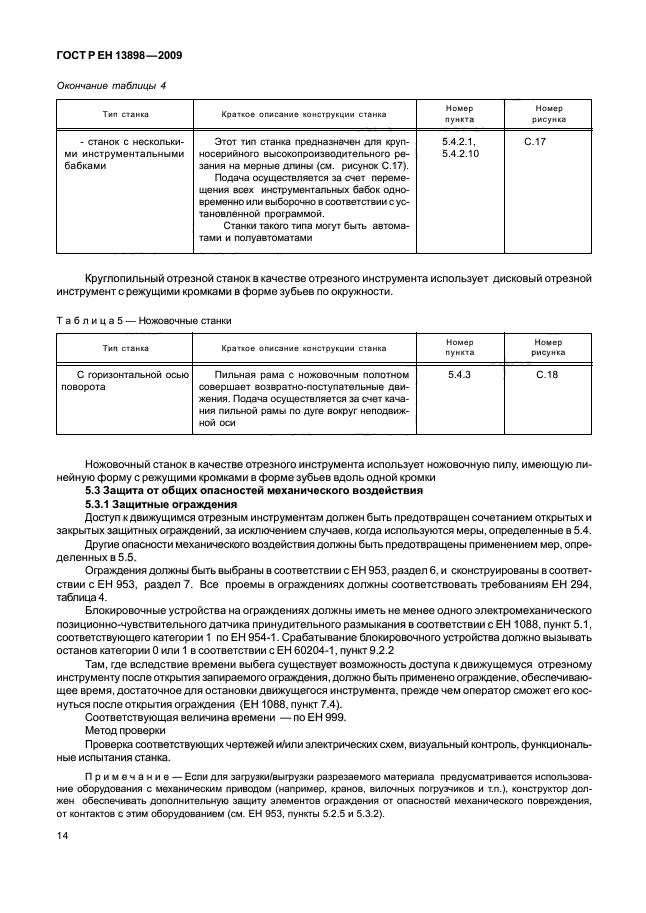 ГОСТ Р ЕН 13898—2009

Окончание таблицы 4

| Тип станка | Краткое описание конструкции станка | Номер пункта | Номер рисунка |
|---|---|---|---|
| - станок с несколькими инструментальными бабками | Этот тип станка предназначен для крупносерийного высокопроизводительного резания на мерные длины (см. рисунок С.17). Подача осуществляется за счет перемещения всех инструментальных бабок одновременно или выборочно в соответствии с установленной программой. Станки такого типа могут быть автоматами и полуавтоматами | 5.4.2.1, 5.4.2.10 | С.17 |

Круглопильный отрезной станок в качестве отрезного инструмента использует дисковый отрезной инструмент с режущими кромками в форме зубьев по окружности.

Таблица 5 — Ножовочные станки

| Тип станка | Краткое описание конструкции станка | Номер пункта | Номер рисунка |
|---|---|---|---|
| С горизонтальной осью поворота | Пильная рама с ножовочным полотном совершает возвратно-поступательные движения. Подача осуществляется за счет качания пильной рамы по дуге вокруг неподвижной оси | 5.4.3 | С.18 |

Ножовочный станок в качестве отрезного инструмента использует ножовочную пилу, имеющую линейную форму с режущими кромками в форме зубьев вдоль одной кромки

5.3 Защита от общих опасностей механического воздействия

5.3.1 Защитные ограждения

Доступ к движущимся отрезным инструментам должен быть предотвращен сочетанием открытых и закрытых защитных ограждений, за исключением случаев, когда используются меры, определенные в 5.4.

Другие опасности механического воздействия должны быть предотвращены применением мер, определенных в 5.5.

Ограждения должны быть выбраны в соответствии с ЕН 953, раздел 6, и сконструированы в соответствии с ЕН 953, раздел 7. Все проемы в ограждениях должны соответствовать требованиям ЕН 294, таблица 4.

Блокировочные устройства на ограждениях должны иметь не менее одного электромеханического позиционно-чувствительного датчика принудительного размыкания в соответствии с ЕН 1088, пункт 5.1, соответствующего категории 1 по ЕН 954-1. Срабатывание блокировочного устройства должно вызывать останов категории 0 или 1 в соответствии с ЕН 60204-1, пункт 9.2.2

Там, где вследствие времени выбега существует возможность доступа к движущемуся отрезному инструменту после открытия запираемого ограждения, должно быть применено ограждение, обеспечивающее время, достаточное для остановки движущегося инструмента, прежде чем оператор сможет его коснуться после открытия ограждения (ЕН 1088, пункт 7.4).

Соответствующая величина времени — по ЕН 999.

Метод проверки

Проверка соответствующих чертежей и/или электрических схем, визуальный контроль, функциональные испытания станка.

Примечание — Если для загрузки/выгрузки разрезаемого материала предусматривается использование оборудования с механическим приводом (например, кранов, вилочных погрузчиков и т.п.), конструктор должен обеспечивать дополнительную защиту элементов ограждения от опасностей механического повреждения, от контактов с этим оборудованием (см. ЕН 953, пункты 5.2.5 и 5.3.2).

14